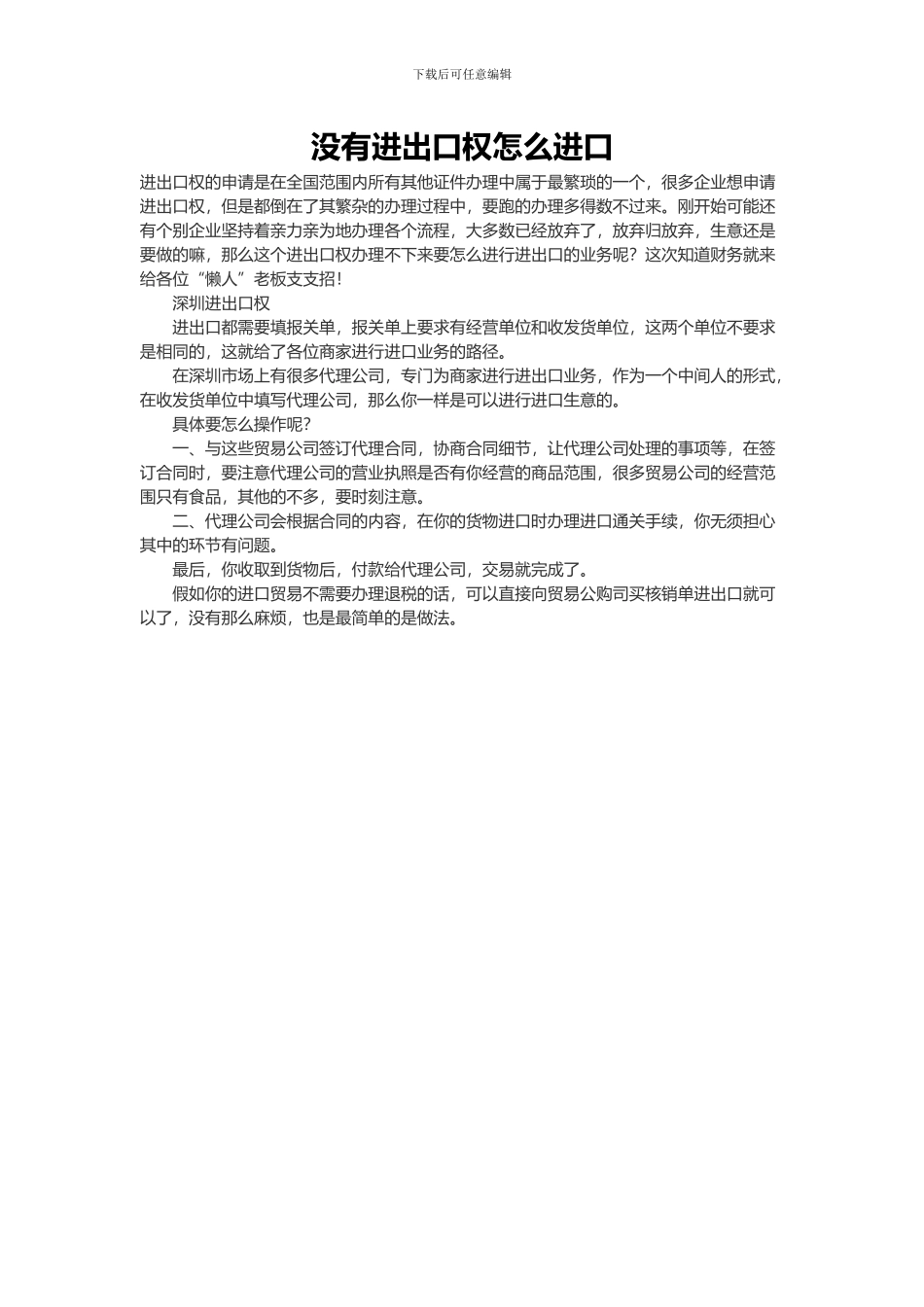 下载后可任意编辑

没有进出口权怎么进口

进出口权的申请是在全国范围内所有其他证件办理中属于最繁琐的一个，很多企业想申请进出口权，但是都倒在了其繁杂的办理过程中，要跑的办理多得数不过来。刚开始可能还有个别企业坚持着亲力亲为地办理各个流程，大多数已经放弃了，放弃归放弃，生意还是要做的嘛，那么这个进出口权办理不下来要怎么进行进出口的业务呢？这次知道财务就来给各位“懒人”老板支支招！

深圳进出口权

进出口都需要填报关单，报关单上要求有经营单位和收发货单位，这两个单位不要求是相同的，这就给了各位商家进行进口业务的路径。

在深圳市场上有很多代理公司，专门为商家进行进出口业务，作为一个中间人的形式，在收发货单位中填写代理公司，那么你一样是可以进行进口生意的。

具体要怎么操作呢？

一、与这些贸易公司签订代理合同，协商合同细节，让代理公司处理的事项等，在签订合同时，要注意代理公司的营业执照是否有你经营的商品范围，很多贸易公司的经营范围只有食品，其他的不多，要时刻注意。

二、代理公司会根据合同的内容，在你的货物进口时办理进口通关手续，你无须担心其中的环节有问题。

最后，你收取到货物后，付款给代理公司，交易就完成了。

假如你的进口贸易不需要办理退税的话，可以直接向贸易公购司买核销单进出口就可以了，没有那么麻烦，也是最简单的是做法。